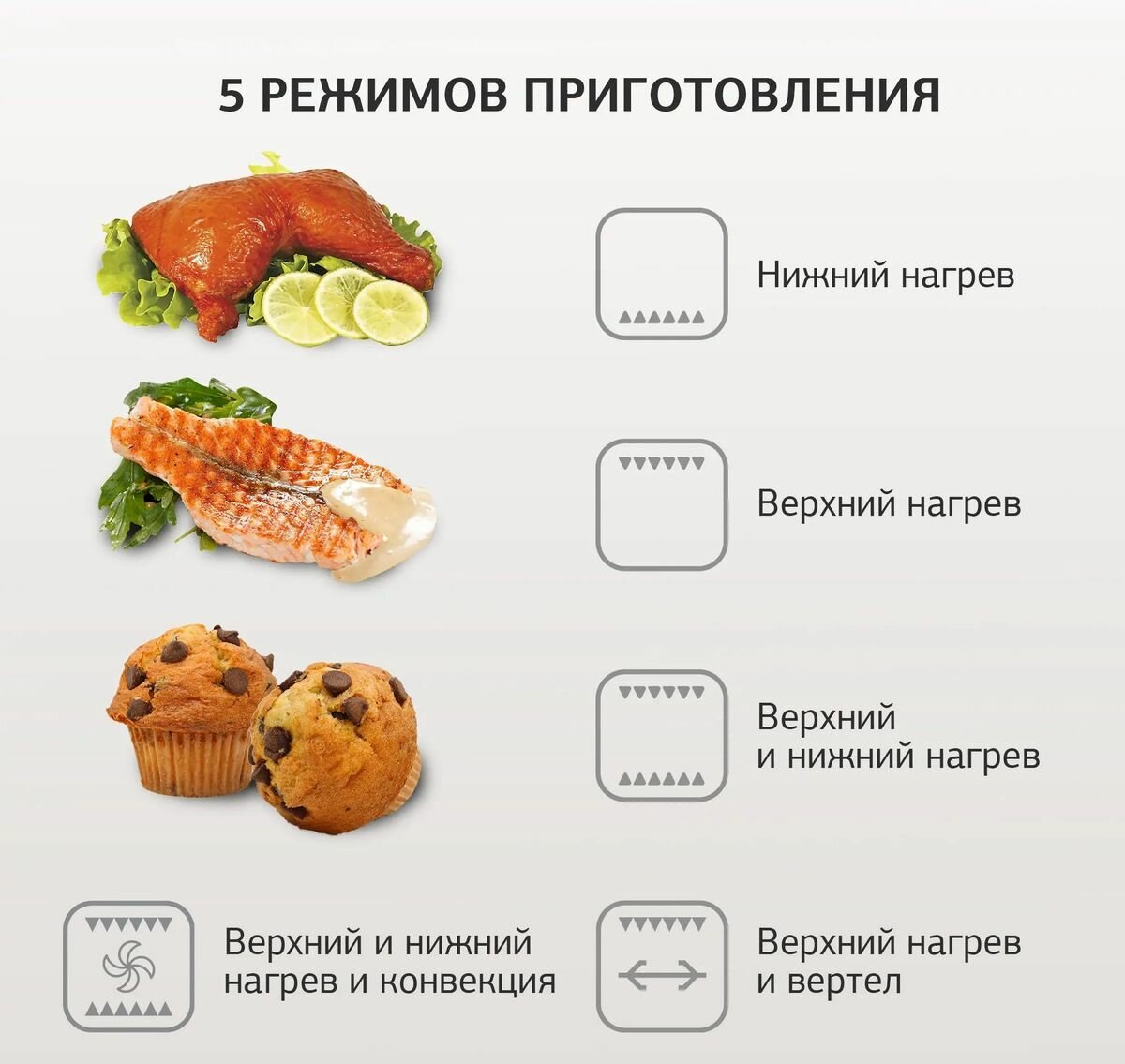 5 РЕЖИМОВ ПРИГОТОВЛЕНИЯ

Нижний нагрев

Верхний нагрев

Верхний
и нижний нагрев

Верхний и нижний
нагрев и конвекция

Верхний нагрев
и вертел